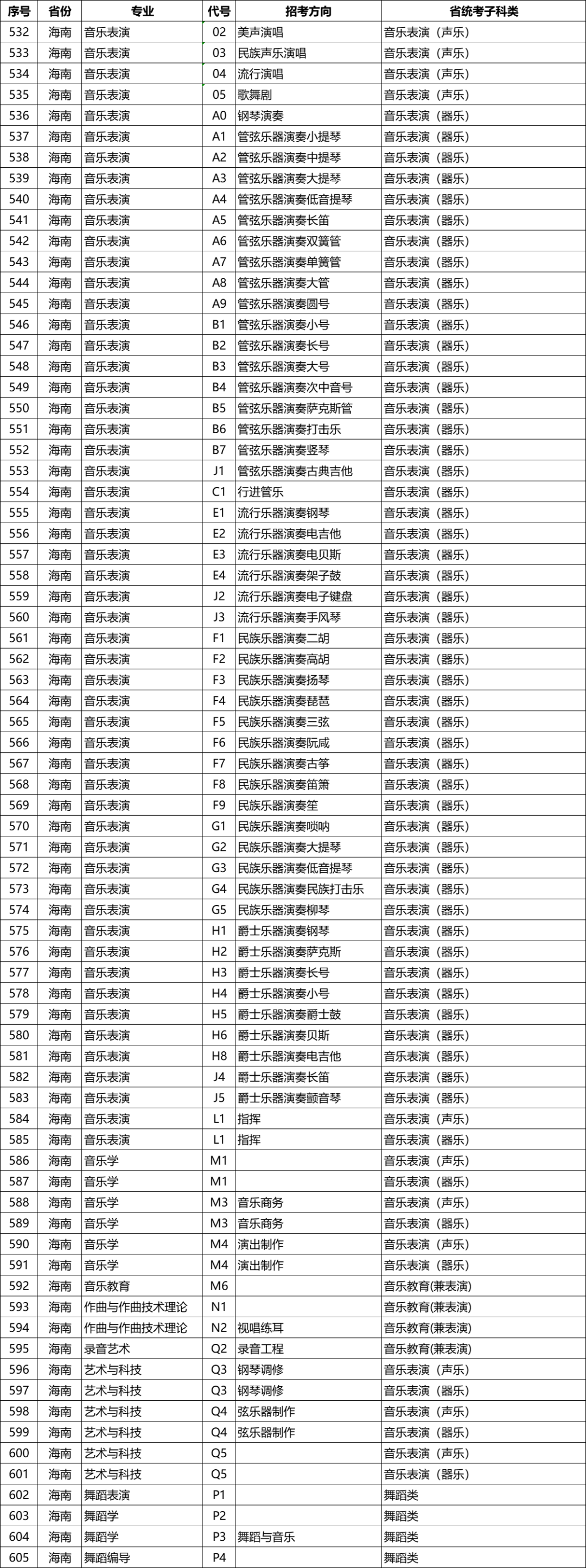 | 序号 | 省份 | 专业 | 代号 | 招考方向 | 省统考子科类 |
|---|---|---|---|---|---|
| 532 | 海南 | 音乐表演 | 02 | 美声演唱 | 音乐表演（声乐） |
| 533 | 海南 | 音乐表演 | 03 | 民族声乐演唱 | 音乐表演（声乐） |
| 534 | 海南 | 音乐表演 | 04 | 流行演唱 | 音乐表演（声乐） |
| 535 | 海南 | 音乐表演 | 05 | 歌舞剧 | 音乐表演（声乐） |
| 536 | 海南 | 音乐表演 | A0 | 钢琴演奏 | 音乐表演（器乐） |
| 537 | 海南 | 音乐表演 | A1 | 管弦乐器演奏小提琴 | 音乐表演（器乐） |
| 538 | 海南 | 音乐表演 | A2 | 管弦乐器演奏中提琴 | 音乐表演（器乐） |
| 539 | 海南 | 音乐表演 | A3 | 管弦乐器演奏大提琴 | 音乐表演（器乐） |
| 540 | 海南 | 音乐表演 | A4 | 管弦乐器演奏低音提琴 | 音乐表演（器乐） |
| 541 | 海南 | 音乐表演 | A5 | 管弦乐器演奏长笛 | 音乐表演（器乐） |
| 542 | 海南 | 音乐表演 | A6 | 管弦乐器演奏双簧管 | 音乐表演（器乐） |
| 543 | 海南 | 音乐表演 | A7 | 管弦乐器演奏单簧管 | 音乐表演（器乐） |
| 544 | 海南 | 音乐表演 | A8 | 管弦乐器演奏大管 | 音乐表演（器乐） |
| 545 | 海南 | 音乐表演 | A9 | 管弦乐器演奏圆号 | 音乐表演（器乐） |
| 546 | 海南 | 音乐表演 | B1 | 管弦乐器演奏小号 | 音乐表演（器乐） |
| 547 | 海南 | 音乐表演 | B2 | 管弦乐器演奏长号 | 音乐表演（器乐） |
| 548 | 海南 | 音乐表演 | B3 | 管弦乐器演奏大号 | 音乐表演（器乐） |
| 549 | 海南 | 音乐表演 | B4 | 管弦乐器演奏次中音号 | 音乐表演（器乐） |
| 550 | 海南 | 音乐表演 | B5 | 管弦乐器演奏萨克斯管 | 音乐表演（器乐） |
| 551 | 海南 | 音乐表演 | B6 | 管弦乐器演奏打击乐 | 音乐表演（器乐） |
| 552 | 海南 | 音乐表演 | B7 | 管弦乐器演奏竖琴 | 音乐表演（器乐） |
| 553 | 海南 | 音乐表演 | J1 | 管弦乐器演奏古典吉他 | 音乐表演（器乐） |
| 554 | 海南 | 音乐表演 | C1 | 行进管乐 | 音乐表演（器乐） |
| 555 | 海南 | 音乐表演 | E1 | 流行乐器演奏钢琴 | 音乐表演（器乐） |
| 556 | 海南 | 音乐表演 | E2 | 流行乐器演奏电吉他 | 音乐表演（器乐） |
| 557 | 海南 | 音乐表演 | E3 | 流行乐器演奏电贝斯 | 音乐表演（器乐） |
| 558 | 海南 | 音乐表演 | E4 | 流行乐器演奏架子鼓 | 音乐表演（器乐） |
| 559 | 海南 | 音乐表演 | J2 | 流行乐器演奏电子键盘 | 音乐表演（器乐） |
| 560 | 海南 | 音乐表演 | J3 | 流行乐器演奏手风琴 | 音乐表演（器乐） |
| 561 | 海南 | 音乐表演 | F1 | 民族乐器演奏二胡 | 音乐表演（器乐） |
| 562 | 海南 | 音乐表演 | F2 | 民族乐器演奏高胡 | 音乐表演（器乐） |
| 563 | 海南 | 音乐表演 | F3 | 民族乐器演奏扬琴 | 音乐表演（器乐） |
| 564 | 海南 | 音乐表演 | F4 | 民族乐器演奏琵琶 | 音乐表演（器乐） |
| 565 | 海南 | 音乐表演 | F5 | 民族乐器演奏三弦 | 音乐表演（器乐） |
| 566 | 海南 | 音乐表演 | F6 | 民族乐器演奏阮咸 | 音乐表演（器乐） |
| 567 | 海南 | 音乐表演 | F7 | 民族乐器演奏古筝 | 音乐表演（器乐） |
| 568 | 海南 | 音乐表演 | F8 | 民族乐器演奏笛箫 | 音乐表演（器乐） |
| 569 | 海南 | 音乐表演 | F9 | 民族乐器演奏笙 | 音乐表演（器乐） |
| 570 | 海南 | 音乐表演 | G1 | 民族乐器演奏唢呐 | 音乐表演（器乐） |
| 571 | 海南 | 音乐表演 | G2 | 民族乐器演奏大提琴 | 音乐表演（器乐） |
| 572 | 海南 | 音乐表演 | G3 | 民族乐器演奏低音提琴 | 音乐表演（器乐） |
| 573 | 海南 | 音乐表演 | G4 | 民族乐器演奏民族打击乐 | 音乐表演（器乐） |
| 574 | 海南 | 音乐表演 | G5 | 民族乐器演奏柳琴 | 音乐表演（器乐） |
| 575 | 海南 | 音乐表演 | H1 | 爵士乐器演奏钢琴 | 音乐表演（器乐） |
| 576 | 海南 | 音乐表演 | H2 | 爵士乐器演奏萨克斯 | 音乐表演（器乐） |
| 577 | 海南 | 音乐表演 | H3 | 爵士乐器演奏长号 | 音乐表演（器乐） |
| 578 | 海南 | 音乐表演 | H4 | 爵士乐器演奏小号 | 音乐表演（器乐） |
| 579 | 海南 | 音乐表演 | H5 | 爵士乐器演奏爵士鼓 | 音乐表演（器乐） |
| 580 | 海南 | 音乐表演 | H6 | 爵士乐器演奏贝斯 | 音乐表演（器乐） |
| 581 | 海南 | 音乐表演 | H8 | 爵士乐器演奏电吉他 | 音乐表演（器乐） |
| 582 | 海南 | 音乐表演 | J4 | 爵士乐器演奏长笛 | 音乐表演（器乐） |
| 583 | 海南 | 音乐表演 | J5 | 爵士乐器演奏颤音琴 | 音乐表演（器乐） |
| 584 | 海南 | 音乐表演 | L1 | 指挥 | 音乐表演（声乐） |
| 585 | 海南 | 音乐表演 | L1 | 指挥 | 音乐表演（器乐） |
| 586 | 海南 | 音乐学 | M1 | | 音乐表演（声乐） |
| 587 | 海南 | 音乐学 | M1 | | 音乐表演（器乐） |
| 588 | 海南 | 音乐学 | M3 | 音乐商务 | 音乐表演（声乐） |
| 589 | 海南 | 音乐学 | M3 | 音乐商务 | 音乐表演（器乐） |
| 590 | 海南 | 音乐学 | M4 | 演出制作 | 音乐表演（声乐） |
| 591 | 海南 | 音乐学 | M4 | 演出制作 | 音乐表演（器乐） |
| 592 | 海南 | 音乐教育 | M6 | | 音乐教育(兼表演) |
| 593 | 海南 | 作曲与作曲技术理论 | N1 | | 音乐教育(兼表演) |
| 594 | 海南 | 作曲与作曲技术理论 | N2 | 视唱练耳 | 音乐教育(兼表演) |
| 595 | 海南 | 录音艺术 | Q2 | 录音工程 | 音乐教育(兼表演) |
| 596 | 海南 | 艺术与科技 | Q3 | 钢琴调修 | 音乐表演（声乐） |
| 597 | 海南 | 艺术与科技 | Q3 | 钢琴调修 | 音乐表演（器乐） |
| 598 | 海南 | 艺术与科技 | Q4 | 弦乐器制作 | 音乐表演（声乐） |
| 599 | 海南 | 艺术与科技 | Q4 | 弦乐器制作 | 音乐表演（器乐） |
| 600 | 海南 | 艺术与科技 | Q5 | | 音乐表演（声乐） |
| 601 | 海南 | 艺术与科技 | Q5 | | 音乐表演（器乐） |
| 602 | 海南 | 舞蹈表演 | P1 | | 舞蹈类 |
| 603 | 海南 | 舞蹈学 | P2 | | 舞蹈类 |
| 604 | 海南 | 舞蹈学 | P3 | 舞蹈与音乐 | 舞蹈类 |
| 605 | 海南 | 舞蹈编导 | P4 | | 舞蹈类 |